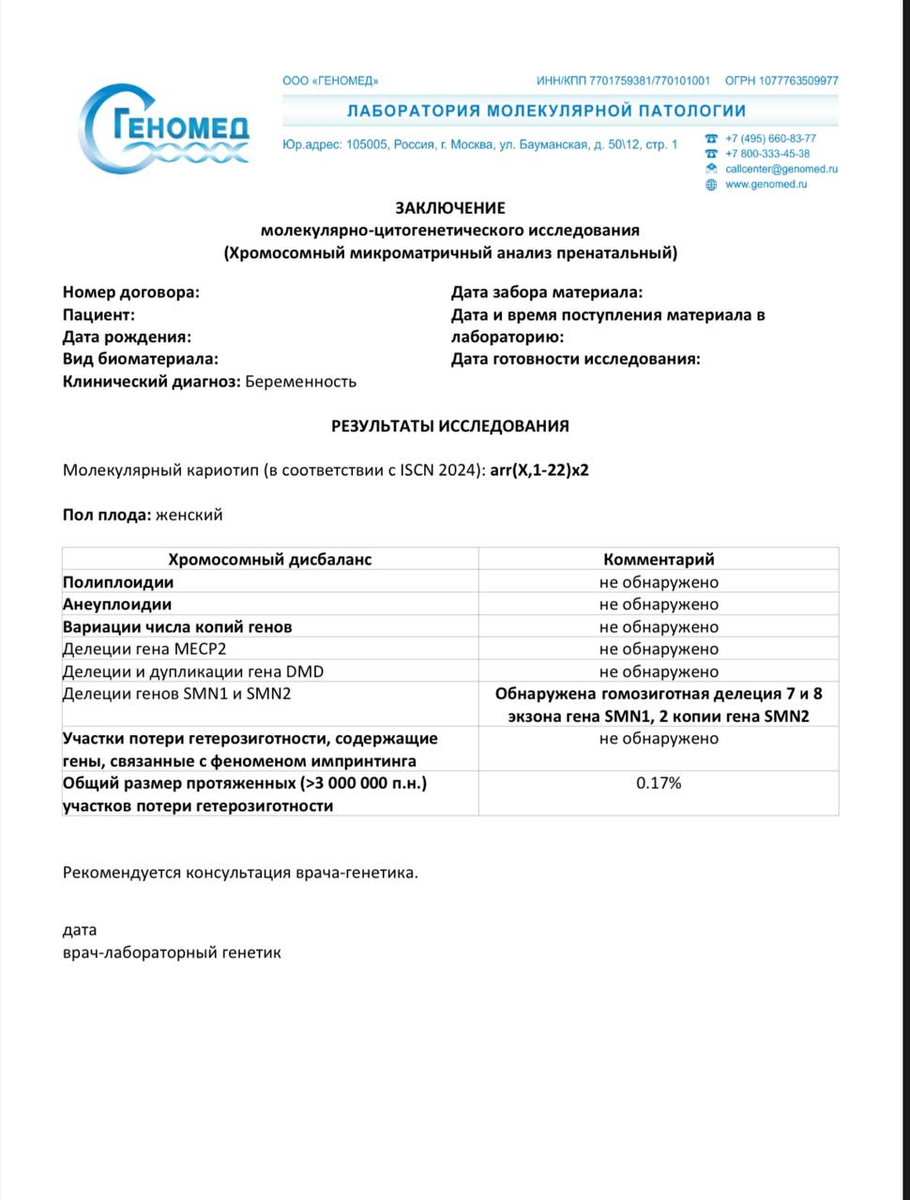 ГЕНОМЕД

ООО «ГЕНОМЕД» ИНН/КПП 7701759381/770101001 ОГРН 1077763509977

ЛАБОРАТОРИЯ МОЛЕКУЛЯРНОЙ ПАТОЛОГИИ

Юр.адрес: 105005, Россия, г. Москва, ул. Бауманская, д. 50\12, стр. 1

+7 (495) 660-83-77
+7 800-333-45-38
callcenter@genomed.ru
www.genomed.ru

ЗАКЛЮЧЕНИЕ
молекулярно-цитогенетического исследования
(Хромосомный микроматричный анализ пренатальный)

Номер договора:
Пациент:
Дата рождения:
Вид биоматериала:
Клинический диагноз: Беременность

Дата забора материала:
Дата и время поступления материала в лабораторию:
Дата готовности исследования:

РЕЗУЛЬТАТЫ ИССЛЕДОВАНИЯ

Молекулярный кариотип (в соответствии с ISCN 2024): arr(X,1-22)x2

Пол плода: женский

| Хромосомный дисбаланс | Комментарий |
|---|---|
| Полиплоидии | не обнаружено |
| Анеуплоидии | не обнаружено |
| Вариации числа копий генов | не обнаружено |
| Делеции гена MECP2 | не обнаружено |
| Делеции и дупликации гена DMD | не обнаружено |
| Делеции генов SMN1 и SMN2 | Обнаружена гомозиготная делеция 7 и 8 экзона гена SMN1, 2 копии гена SMN2 |
| Участки потери гетерозиготности, содержащие гены, связанные с феноменом импринтинга | не обнаружено |
| Общий размер протяженных (>3 000 000 п.н.) участков потери гетерозиготности | 0.17% |

Рекомендуется консультация врача-генетика.

дата
врач-лабораторный генетик